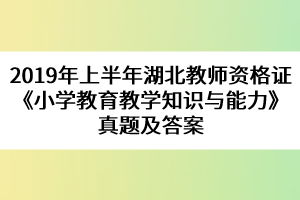 2019年上半年湖北教师资格证《小学教育教学知识与能力》真题及答案